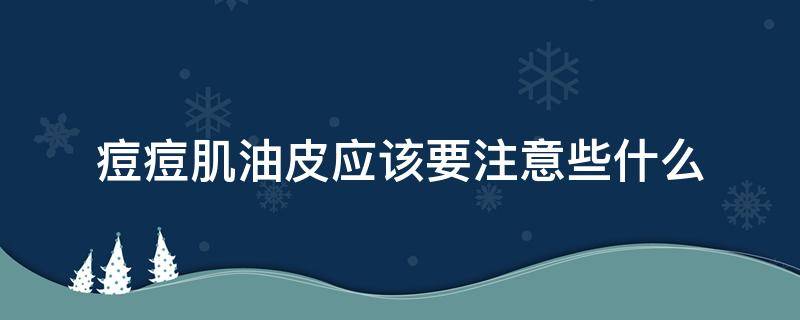 痘痘肌油皮应该要注意些什么